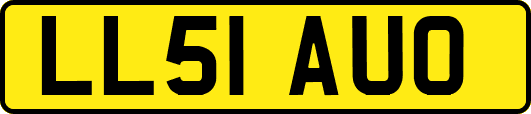 LL51 AUO